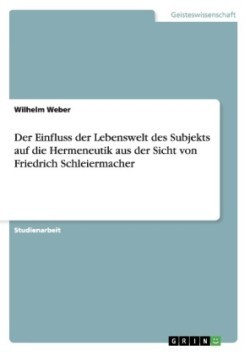 Geisteswissenschaft

Wilhelm Weber

Der Einfluss der Lebenswelt des Subjekts auf die Hermeneutik aus der Sicht von Friedrich Schleiermacher

Studienarbeit

GRIN